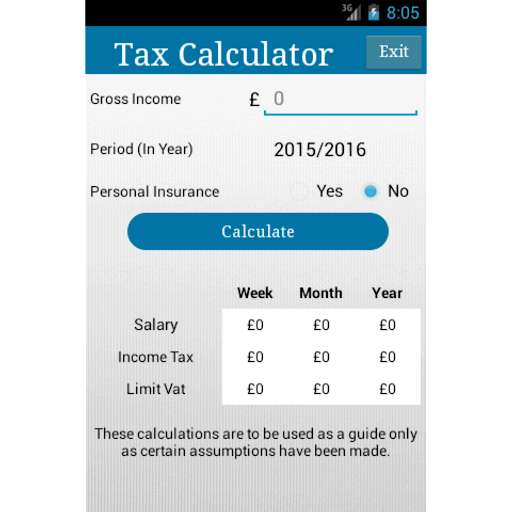 3G 8:05

Tax Calculator

Exit

Gross Income £ 0

Period (In Year) 2015/2016

Personal Insurance Yes No

Calculate

| | Week | Month | Year |
|---|---|---|---|
| Salary | £0 | £0 | £0 |
| Income Tax | £0 | £0 | £0 |
| Limit Vat | £0 | £0 | £0 |

These calculations are to be used as a guide only as certain assumptions have been made.